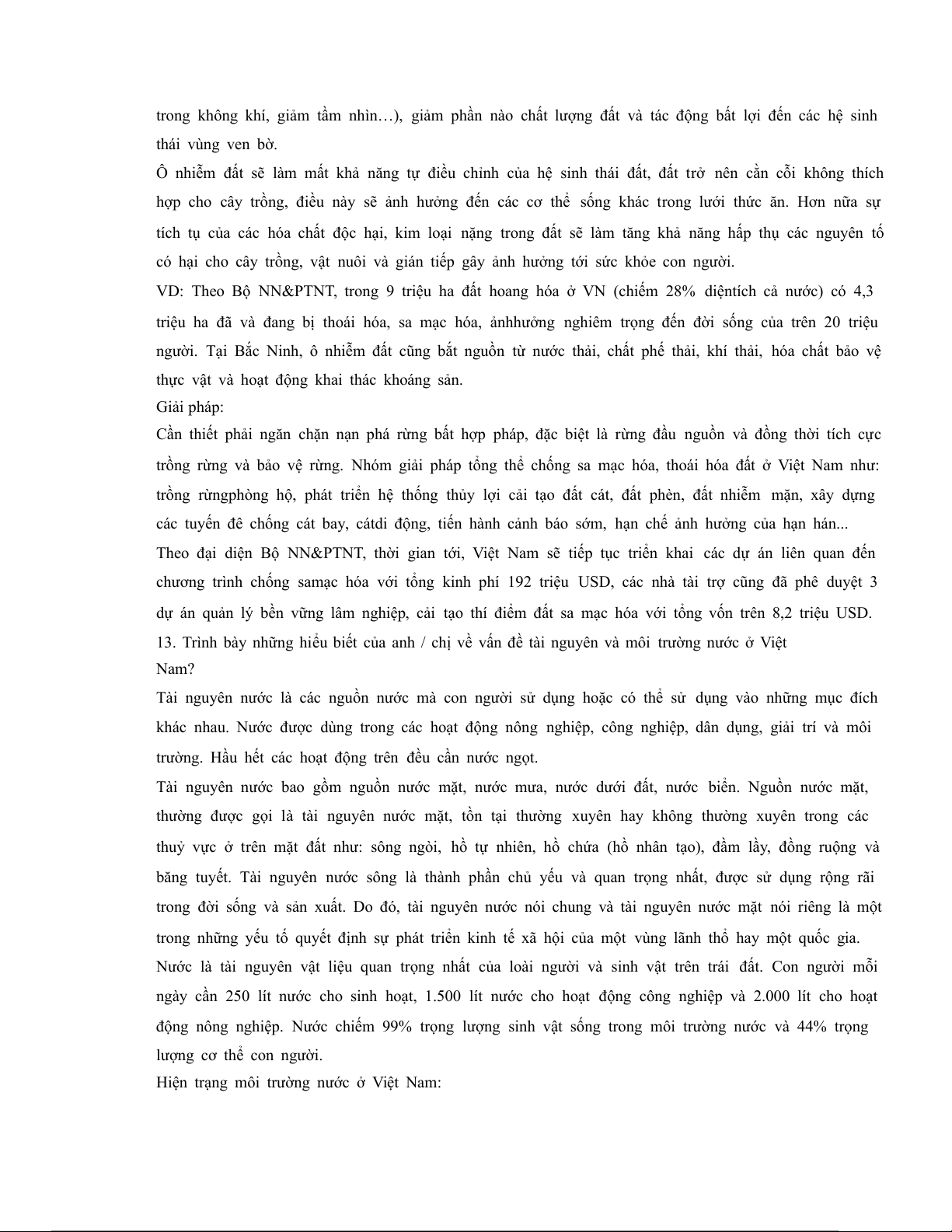 trong không khí, giảm tầm nhìn…), giảm phần nào chất lượng đất và tác động bất lợi đến các hệ sinh thái vùng ven bờ.

Ô nhiễm đất sẽ làm mất khả năng tự điều chỉnh của hệ sinh thái đất, đất trở nên cằn cỗi không thích hợp cho cây trồng, điều này sẽ ảnh hưởng đến các cơ thể sống khác trong lưới thức ăn. Hơn nữa sự tích tụ của các hóa chất độc hại, kim loại nặng trong đất sẽ làm tăng khả năng hấp thụ các nguyên tố có hại cho cây trồng, vật nuôi và gián tiếp gây ảnh hưởng tới sức khỏe con người.

VD: Theo Bộ NN&PTNT, trong 9 triệu ha đất hoang hóa ở VN (chiếm 28% diệntích cả nước) có 4,3 triệu ha đã và đang bị thoái hóa, sa mạc hóa, ảnhhưởng nghiêm trọng đến đời sống của trên 20 triệu người. Tại Bắc Ninh, ô nhiễm đất cũng bắt nguồn từ nước thải, chất phế thải, khí thải, hóa chất bảo vệ thực vật và hoạt động khai thác khoáng sản.

Giải pháp:

Cần thiết phải ngăn chặn nạn phá rừng bất hợp pháp, đặc biệt là rừng đầu nguồn và đồng thời tích cực trồng rừng và bảo vệ rừng. Nhóm giải pháp tổng thể chống sa mạc hóa, thoái hóa đất ở Việt Nam như: trồng rừngphòng hộ, phát triển hệ thống thủy lợi cải tạo đất cát, đất phèn, đất nhiễm mặn, xây dựng các tuyến đê chống cát bay, cátdi động, tiến hành cảnh báo sớm, hạn chế ảnh hưởng của hạn hán...

Theo đại diện Bộ NN&PTNT, thời gian tới, Việt Nam sẽ tiếp tục triển khai các dự án liên quan đến chương trình chống samạc hóa với tổng kinh phí 192 triệu USD, các nhà tài trợ cũng đã phê duyệt 3 dự án quản lý bền vững lâm nghiệp, cải tạo thí điểm đất sa mạc hóa với tổng vốn trên 8,2 triệu USD.

13. Trình bày những hiểu biết của anh / chị về vấn đề tài nguyên và môi trường nước ở Việt Nam?

Tài nguyên nước là các nguồn nước mà con người sử dụng hoặc có thể sử dụng vào những mục đích khác nhau. Nước được dùng trong các hoạt động nông nghiệp, công nghiệp, dân dụng, giải trí và môi trường. Hầu hết các hoạt động trên đều cần nước ngọt.

Tài nguyên nước bao gồm nguồn nước mặt, nước mưa, nước dưới đất, nước biển. Nguồn nước mặt, thường được gọi là tài nguyên nước mặt, tồn tại thường xuyên hay không thường xuyên trong các thuỷ vực ở trên mặt đất như: sông ngòi, hồ tự nhiên, hồ chứa (hồ nhân tạo), đầm lầy, đồng ruộng và băng tuyết. Tài nguyên nước sông là thành phần chủ yếu và quan trọng nhất, được sử dụng rộng rãi trong đời sống và sản xuất. Do đó, tài nguyên nước nói chung và tài nguyên nước mặt nói riêng là một trong những yếu tố quyết định sự phát triển kinh tế xã hội của một vùng lãnh thổ hay một quốc gia.

Nước là tài nguyên vật liệu quan trọng nhất của loài người và sinh vật trên trái đất. Con người mỗi ngày cần 250 lít nước cho sinh hoạt, 1.500 lít nước cho hoạt động công nghiệp và 2.000 lít cho hoạt động nông nghiệp. Nước chiếm 99% trọng lượng sinh vật sống trong môi trường nước và 44% trọng lượng cơ thể con người.

Hiện trạng môi trường nước ở Việt Nam: